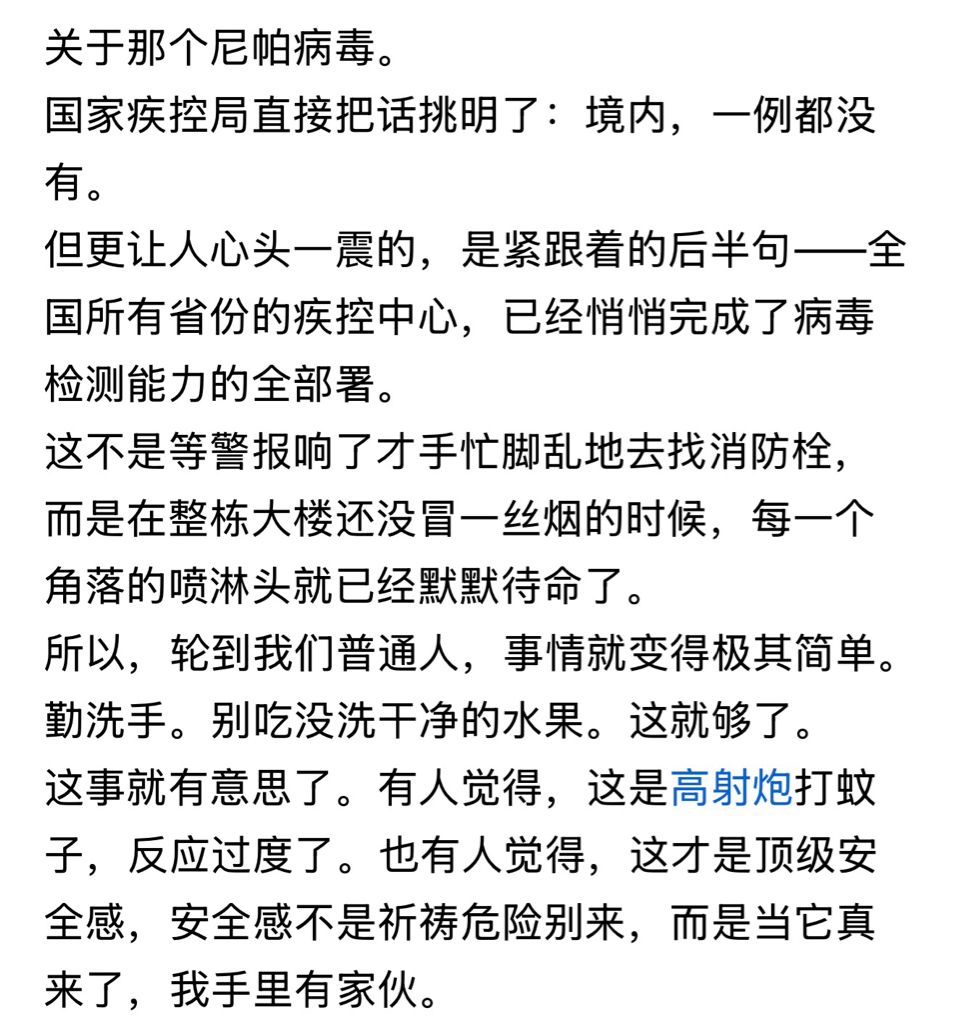 关于那个尼帕病毒。
国家疾控局直接把话挑明了：境内，一例都没有。
但更让人心头一震的，是紧跟着的后半句——全国所有省份的疾控中心，已经悄悄完成了病毒检测能力的全部署。
这不是等警报响了才手忙脚乱地去找消防栓，而是在整栋大楼还没冒一丝烟的时候，每一个角落的喷淋头就已经默默待命了。
所以，轮到我们普通人，事情就变得极其简单。
勤洗手。别吃没洗干净的水果。这就够了。
这事就有意思了。有人觉得，这是高射炮打蚊子，反应过度了。也有人觉得，这才是顶级安全感，安全感不是祈祷危险别来，而是当它真来了，我手里有家伙。